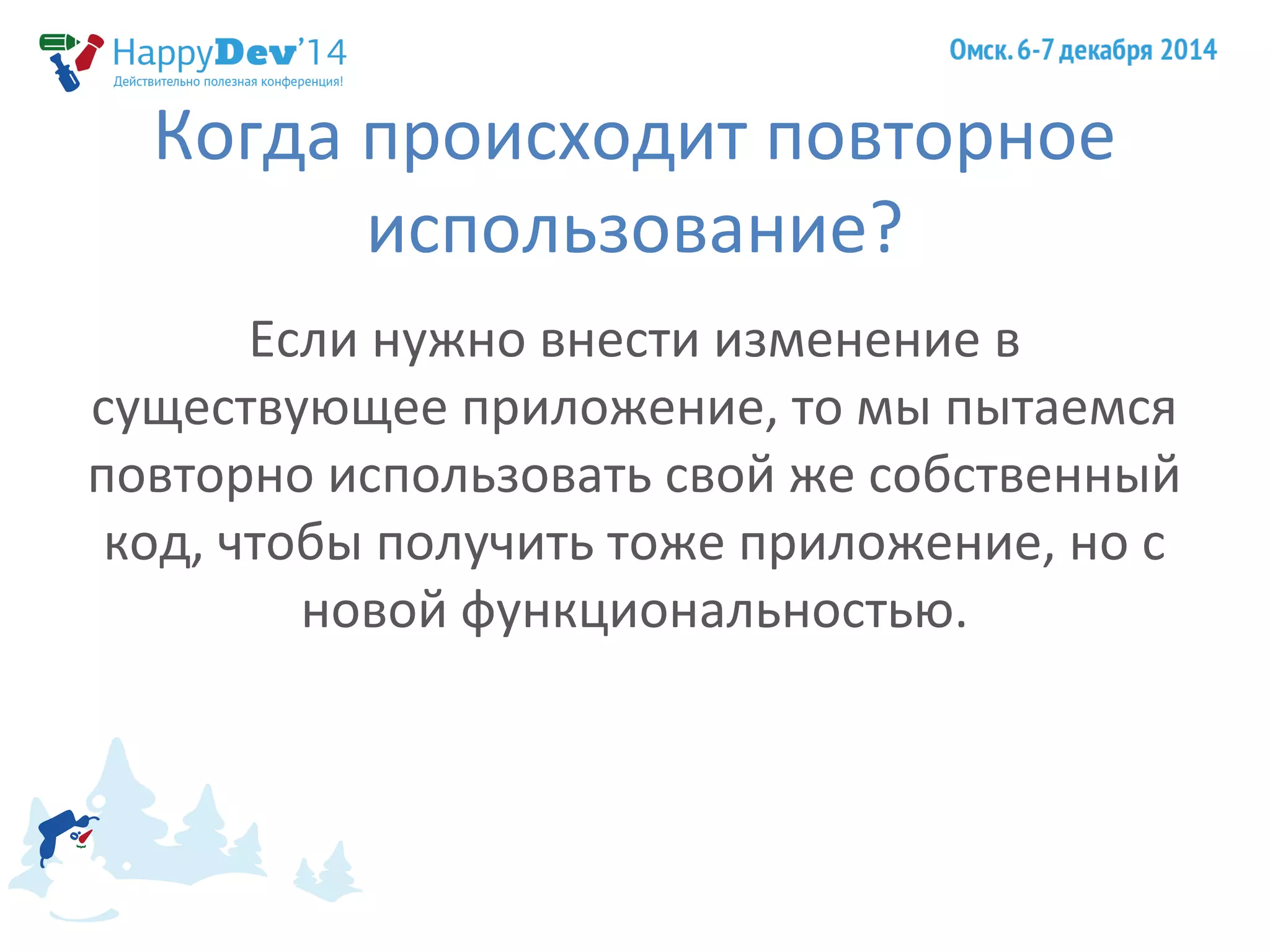 HappyDev'14
Действительно полезная конференция!

Омск. 6-7 декабря 2014

Когда происходит повторное использование?

Если нужно внести изменение в существующее приложение, то мы пытаемся повторно использовать свой же собственный код, чтобы получить тоже приложение, но с новой функциональностью.